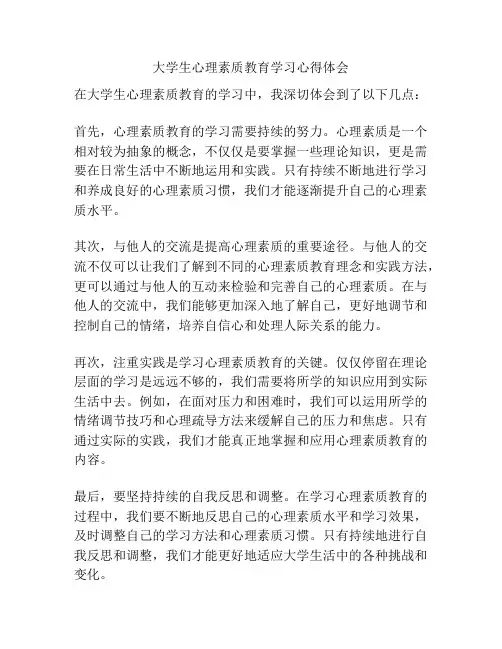 大学生心理素质教育学习心得体会

在大学生心理素质教育的学习中，我深切体会到了以下几点：

首先，心理素质教育的学习需要持续的努力。心理素质是一个相对较为抽象的概念，不仅仅是要掌握一些理论知识，更是需要在日常生活中不断地运用和实践。只有持续不断地进行学习和养成良好的心理素质习惯，我们才能逐渐提升自己的心理素质水平。

其次，与他人的交流是提高心理素质的重要途径。与他人的交流不仅可以让我们了解到不同的心理素质教育理念和实践方法，更可以通过与他人的互动来检验和完善自己的心理素质。在与他人的交流中，我们能够更加深入地了解自己，更好地调节和控制自己的情绪，培养自信心和处理人际关系的能力。

再次，注重实践是学习心理素质教育的关键。仅仅停留在理论层面的学习是远远不够的，我们需要将所学的知识应用到实际生活中去。例如，在面对压力和困难时，我们可以运用所学的情绪调节技巧和心理疏导方法来缓解自己的压力和焦虑。只有通过实际的实践，我们才能真正地掌握和应用心理素质教育的内容。

最后，要坚持持续的自我反思和调整。在学习心理素质教育的过程中，我们要不断地反思自己的心理素质水平和学习效果，及时调整自己的学习方法和心理素质习惯。只有持续地进行自我反思和调整，我们才能更好地适应大学生活中的各种挑战和变化。